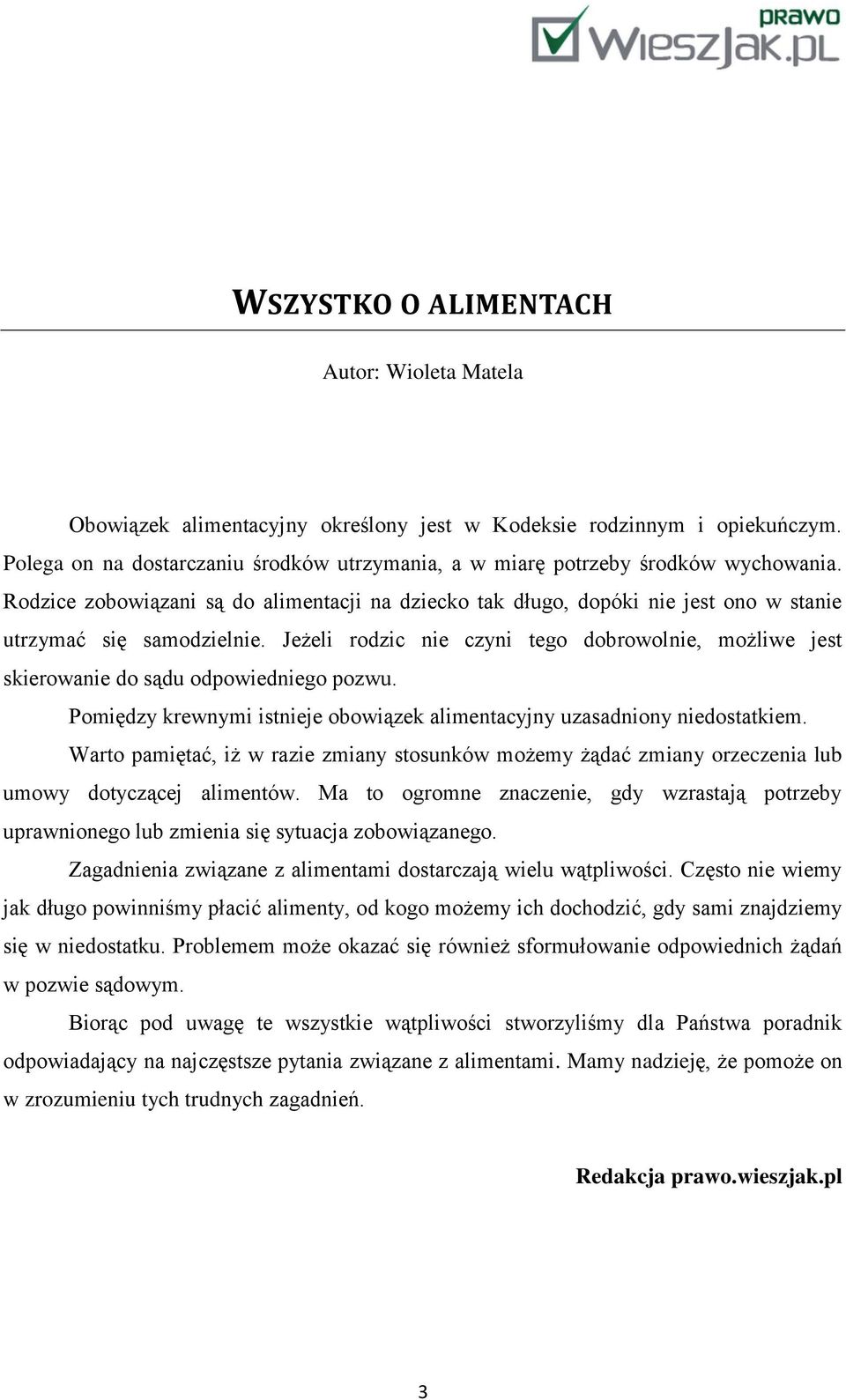 prawo
WieszJak.pl

WSZYSTKO O ALIMENTACH

Autor: Wioleta Matela

Obowiązek alimentacyjny określony jest w Kodeksie rodzinnym i opiekuńczym. Polega on na dostarczaniu środków utrzymania, a w miarę potrzeby środków wychowania. Rodzice zobowiązani są do alimentacji na dziecko tak długo, dopóki nie jest ono w stanie utrzymać się samodzielnie. Jeżeli rodzic nie czyni tego dobrowolnie, możliwe jest skierowanie do sądu odpowiedniego pozwu.

Pomiędzy krewnymi istnieje obowiązek alimentacyjny uzasadniony niedostatkiem.

Warto pamiętać, iż w razie zmiany stosunków możemy żądać zmiany orzeczenia lub umowy dotyczącej alimentów. Ma to ogromne znaczenie, gdy wzrastają potrzeby uprawnionego lub zmienia się sytuacja zobowiązanego.

Zagadnienia związane z alimentami dostarczają wielu wątpliwości. Często nie wiemy jak długo powinniśmy płacić alimenty, od kogo możemy ich dochodzić, gdy sami znajdziemy się w niedostatku. Problemem może okazać się również sformułowanie odpowiednich żądań w pozwie sądowym.

Biorąc pod uwagę te wszystkie wątpliwości stworzyliśmy dla Państwa poradnik odpowiadający na najczęstsze pytania związane z alimentami. Mamy nadzieję, że pomoże on w zrozumieniu tych trudnych zagadnień.

Redakcja prawo.wieszjak.pl

3